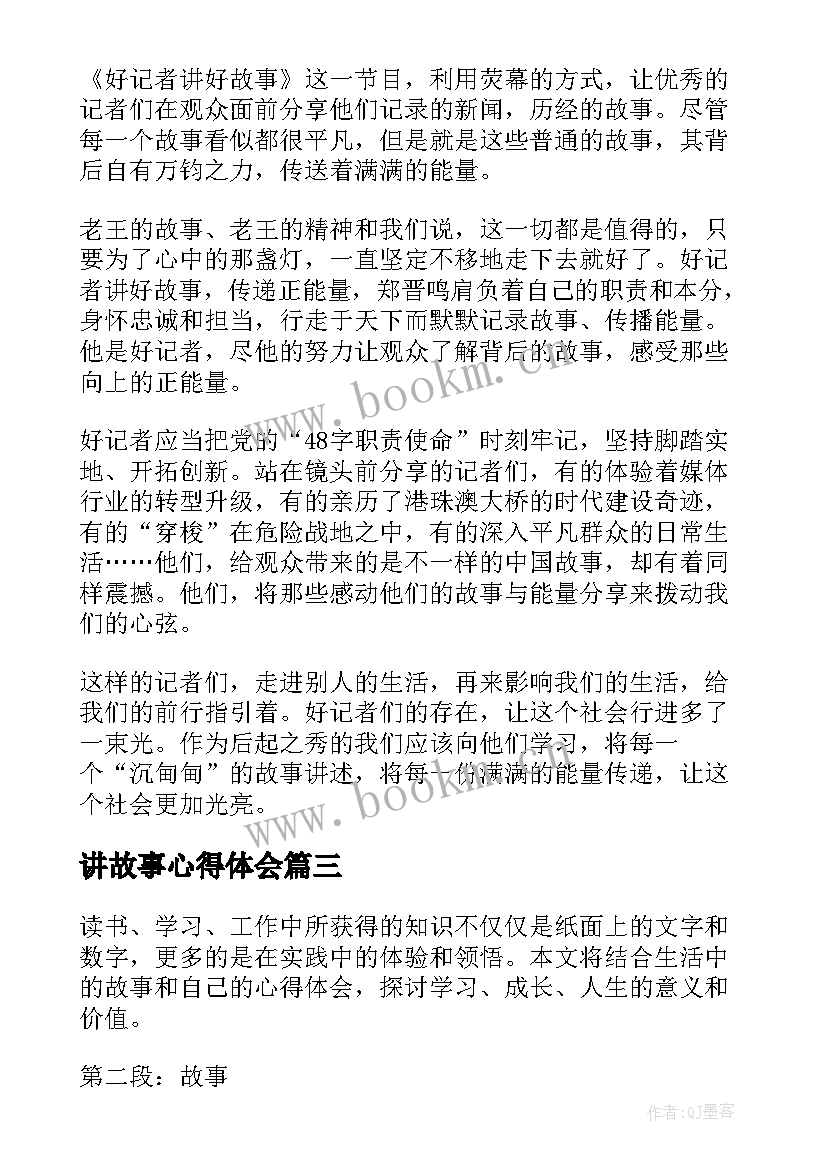 《好记者讲好故事》这一节目，利用荧幕的方式，让优秀的记者们在观众面前分享他们记录的新闻，历经的故事。尽管每一个故事看似都很平凡，但是就是这些普通的故事，其背后自有万钧之力，传送着满满的能量。

老王的故事、老王的精神和我们说，这一切都是值得的，只要为了心中的那盏灯，一直坚定不移地走下去就好了。好记者讲好故事，传递正能量，郑晋鸣肩负着自己的职责和本分，身怀忠诚和担当，行走于天下而默默记录故事、传播能量。他是好记者，尽他的努力让观众了解背后的故事，感受那些向上的正能量。

www.bookm.cn

好记者应当把党的“48字职责使命”时刻牢记，坚持脚踏实地、开拓创新。站在镜头前分享的记者们，有的体验着媒体行业的转型升级，有的亲历了港珠澳大桥的时代建设奇迹，有的“穿梭”在危险战地之中，有的深入平凡群众的日常生活……他们，给观众带来的是不一样的中国故事，却有着同样震撼。他们，将那些感动他们的故事与能量分享来拨动我们的心弦。

这样的记者们，走进别人的生活，再来影响我们的生活，给我们的前行指引着。好记者们的存在，让这个社会行进多了一束光。作为后起之秀的我们应该向他们学习，将每一个“沉甸甸”的故事讲述，将每一份满满的能量传递，让这个社会更加光亮。

www.bookm.cn

讲故事心得体会篇三

读书、学习、工作中所获得的知识不仅仅是纸面上的文字和数字，更多的是在实践中的体验和领悟。本文将结合生活中的故事和自己的心得体会，探讨学习、成长、人生的意义和价值。

第二段：故事

作者:QJ墨客